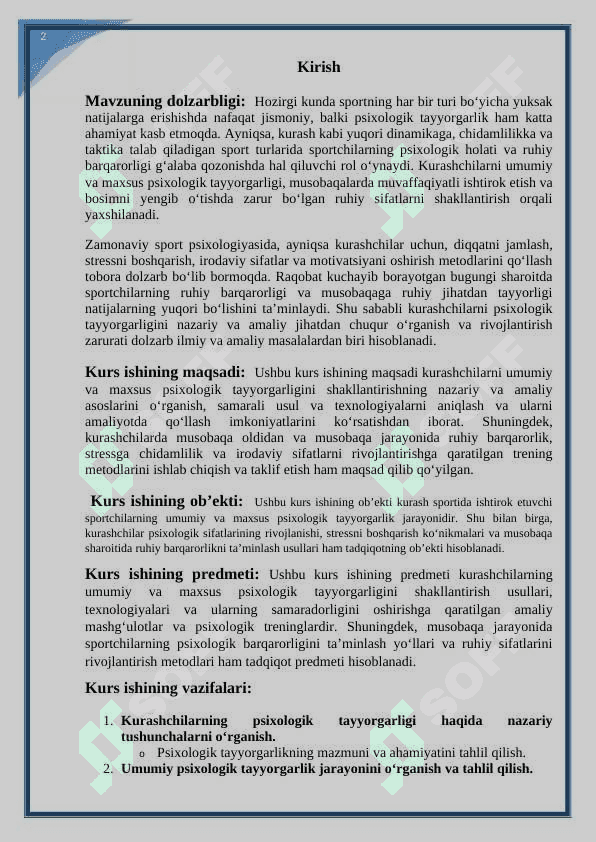 2

Kirish

Mavzuning dolzarbligi: Hozirgi kunda sportning har bir turi bo‘yicha yuksak natijalarga erishishda nafaqat jismoniy, balki psixologik tayyorgarlik ham katta ahamiyat kasb etmoqda. Ayniqsa, kurash kabi yuqori dinamikaga, chidamlilikka va taktika talab qiladigan sport turlarida sportchilarning psixologik holati va ruhiy barqarorligi g‘alaba qozonishda hal qiluvchi rol o‘ynaydi. Kurashchilarni umumiy va maxsus psixologik tayyorgarligi, musobaqalarda muvaffaqiyatli ishtirok etish va bosimni yengib o‘tishda zarur bo‘lgan ruhiy sifatlarni shakllantirish orqali yaxshilanadi.

Zamonaviy sport psixologiyasida, ayniqsa kurashchilar uchun, diqqatni jamlash, stressni boshqarish, irodaviy sifatlar va motivatsiyani oshirish metodlarini qo‘llash tobora dolzarb bo‘lib bormoqda. Raqobat kuchayib borayotgan bugungi sharoitda sportchilarning ruhiy barqarorligi va musobaqaga ruhiy jihatdan tayyorligi natijalarning yuqori bo‘lishini ta’minlaydi. Shu sababli kurashchilarni psixologik tayyorgarligini nazariy va amaliy jihatdan chuqur o‘rganish va rivojlantirish zarurati dolzarb ilmiy va amaliy masalalardan biri hisoblanadi.

Kurs ishining maqsadi: Ushbu kurs ishining maqsadi kurashchilarni umumiy va maxsus psixologik tayyorgarligini shakllantirishning nazariy va amaliy asoslarini o‘rganish, samarali usul va texnologiyalarni aniqlash va ularni amaliyotda qo‘llash imkoniyatlarini ko‘rsatishdan iborat. Shuningdek, kurashchilarda musobaqa oldidan va musobaqa jarayonida ruhiy barqarorlik, stressga chidamlilik va irodaviy sifatlarni rivojlantirishga qaratilgan trening metodlarini ishlab chiqish va taklif etish ham maqsad qilib qo‘yilgan.

Kurs ishining ob’ekti: Ushbu kurs ishining ob’ekti kurash sportida ishtirok etuvchi sportchilarning umumiy va maxsus psixologik tayyorgarlik jarayonidir. Shu bilan birga, kurashchilar psixologik sifatlarining rivojlanishi, stressni boshqarish ko‘nikmalari va musobaqa sharoitida ruhiy barqarorlikni ta’minlash usullari ham tadqiqotning ob’ekti hisoblanadi.

Kurs ishining predmeti: Ushbu kurs ishining predmeti kurashchilarning umumiy va maxsus psixologik tayyorgarligini shakllantirish usullari, texnologiyalari va ularning samaradorligini oshirishga qaratilgan amaliy mashg‘ulotlar va psixologik treninglardir. Shuningdek, musobaqa jarayonida sportchilarning psixologik barqarorligini ta’minlash yo‘llari va ruhiy sifatlarini rivojlantirish metodlari ham tadqiqot predmeti hisoblanadi.

Kurs ishining vazifalari:

1. Kurashchilarning psixologik tayyorgarligi haqida nazariy tushunchalarni o‘rganish.
o Psixologik tayyorgarlikning mazmuni va ahamiyatini tahlil qilish.
2. Umumiy psixologik tayyorgarlik jarayonini o‘rganish va tahlil qilish.